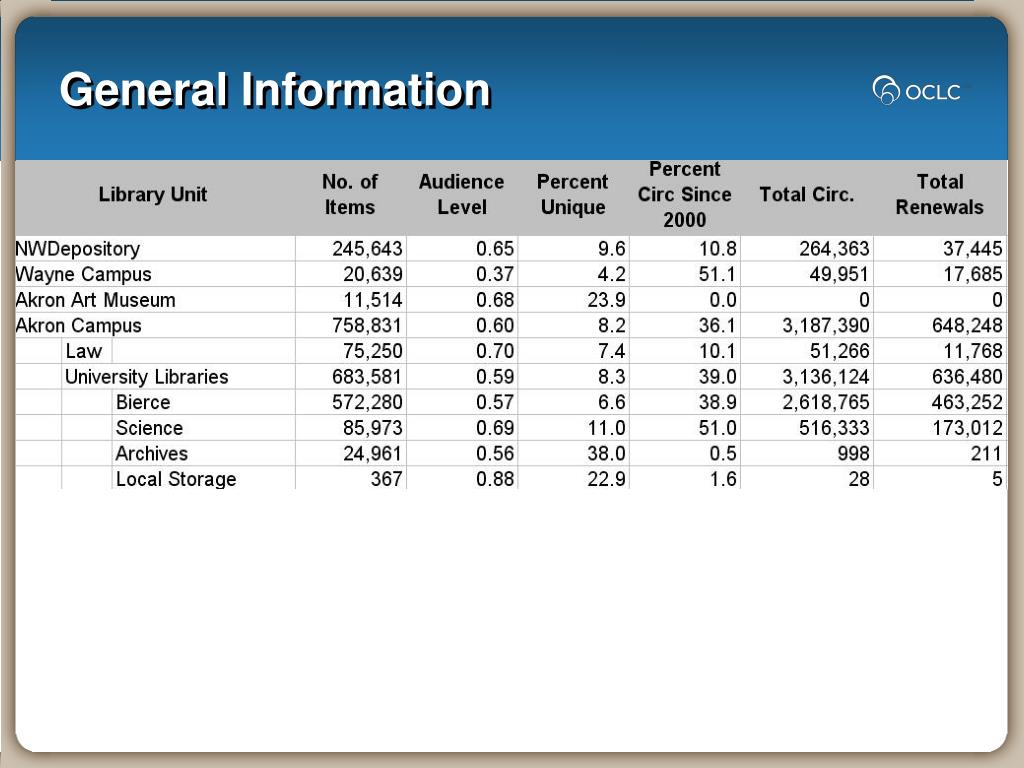 General Information

OCLC

| Library Unit | No. of Items | Audience Level | Percent Unique | Percent Circ Since 2000 | Total Circ. | Total Renewals |
|---|---|---|---|---|---|---|
| NWDepository | 245,643 | 0.65 | 9.6 | 10.8 | 264,363 | 37,445 |
| Wayne Campus | 20,639 | 0.37 | 4.2 | 51.1 | 49,951 | 17,685 |
| Akron Art Museum | 11,514 | 0.68 | 23.9 | 0.0 | 0 | 0 |
| Akron Campus | 758,831 | 0.60 | 8.2 | 36.1 | 3,187,390 | 648,248 |
| Law | 75,250 | 0.70 | 7.4 | 10.1 | 51,266 | 11,768 |
| University Libraries | 683,581 | 0.59 | 8.3 | 39.0 | 3,136,124 | 636,480 |
| Bierce | 572,280 | 0.57 | 6.6 | 38.9 | 2,618,765 | 463,252 |
| Science | 85,973 | 0.69 | 11.0 | 51.0 | 516,333 | 173,012 |
| Archives | 24,961 | 0.56 | 38.0 | 0.5 | 998 | 211 |
| Local Storage | 367 | 0.88 | 22.9 | 1.6 | 28 | 5 |